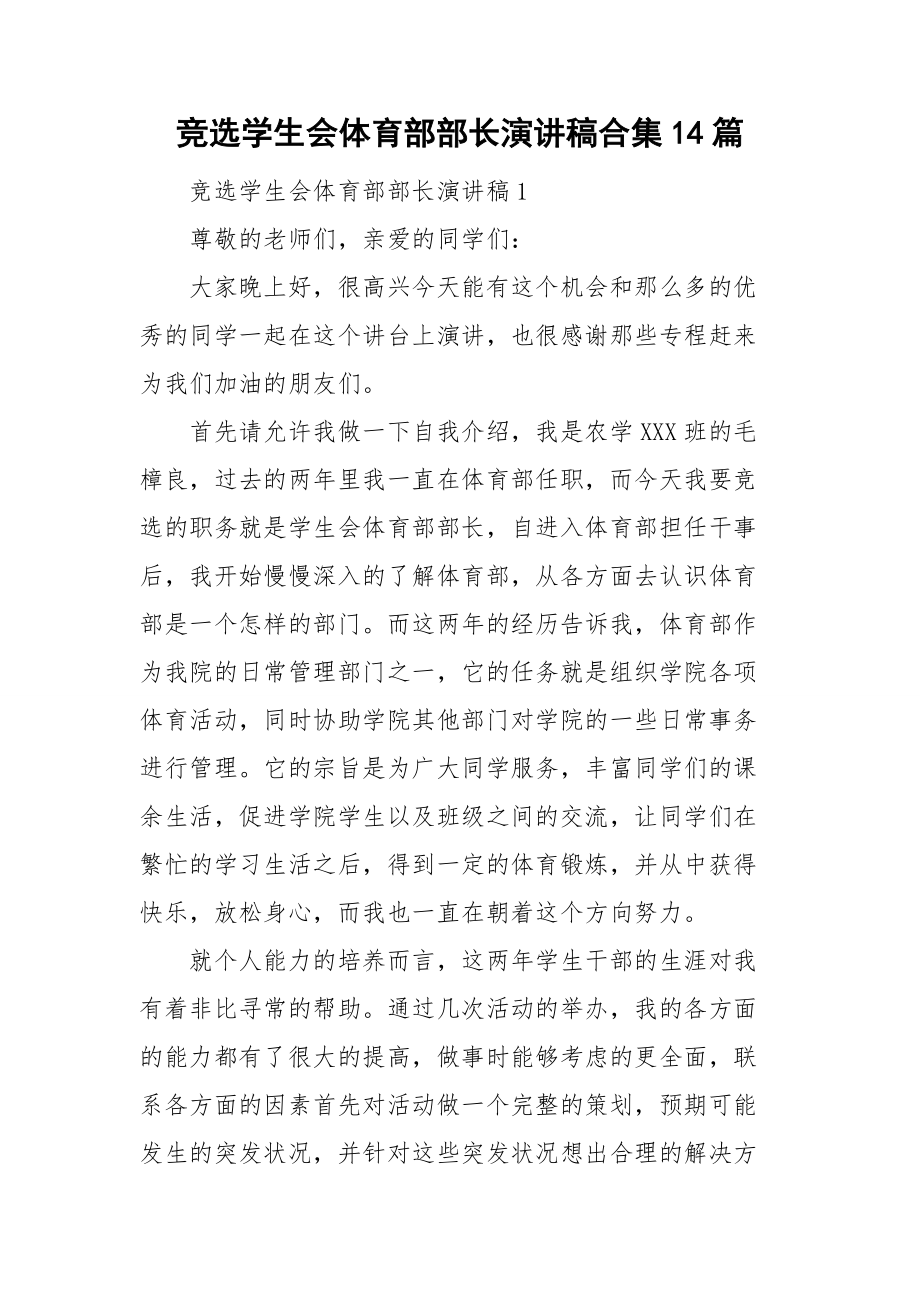 竞选学生会体育部部长演讲稿合集14篇

竞选学生会体育部部长演讲稿1

尊敬的老师们，亲爱的同学们：

大家晚上好，很高兴今天能有这个机会和那么多的优秀的同学一起在这个讲台上演讲，也很感谢那些专程赶来为我们加油的朋友们。

首先请允许我做一下自我介绍，我是农学XXX班的毛樟良，过去的两年里我一直在体育部任职，而今天我要竞选的职务就是学生会体育部部长，自进入体育部担任干事后，我开始慢慢深入的了解体育部，从各方面去认识体育部是一个怎样的部门。而这两年的经历告诉我，体育部作为我院的日常管理部门之一，它的任务就是组织学院各项体育活动，同时协助学院其他部门对学院的一些日常事务进行管理。它的宗旨是为广大同学服务，丰富同学们的课余生活，促进学院学生以及班级之间的交流，让同学们在繁忙的学习生活之后，得到一定的体育锻炼，并从中获得快乐，放松身心，而我也一直在朝着这个方向努力。

就个人能力的培养而言，这两年学生干部的生涯对我有着非比寻常的帮助。通过几次活动的举办，我的各方面的能力都有了很大的提高，做事时能够考虑的更全面，联系各方面的因素首先对活动做一个完整的策划，预期可能发生的突发状况，并针对这些突发状况想出合理的解决方